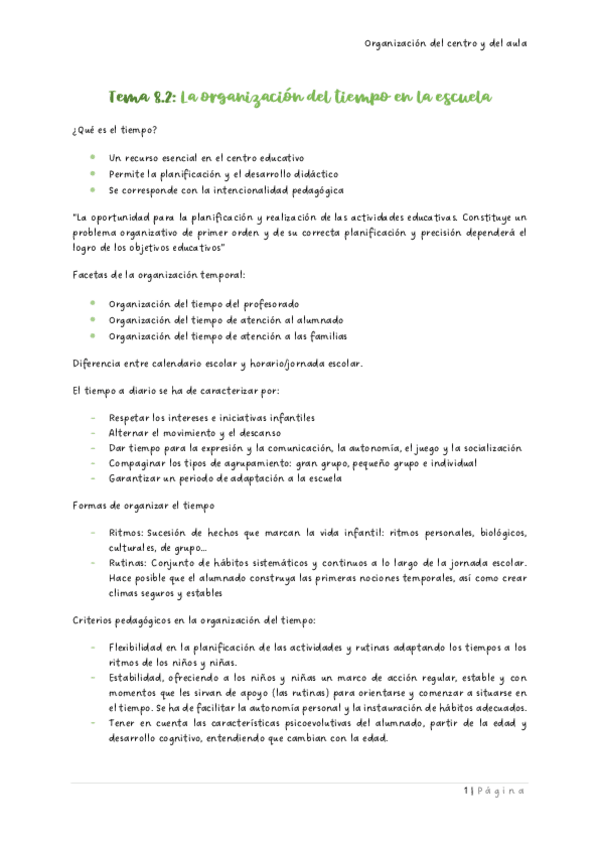 Organización del centro y del aula

Tema 8.2: La organización del tiempo en la escuela

¿Qué es el tiempo?

- Un recurso esencial en el centro educativo
- Permite la planificación y el desarrollo didáctico
- Se corresponde con la intencionalidad pedagógica

"La oportunidad para la planificación y realización de las actividades educativas. Constituye un problema organizativo de primer orden y de su correcta planificación y precisión dependerá el logro de los objetivos educativos"

Facetas de la organización temporal:

- Organización del tiempo del profesorado
- Organización del tiempo de atención al alumnado
- Organización del tiempo de atención a las familias

Diferencia entre calendario escolar y horario/jornada escolar.

El tiempo a diario se ha de caracterizar por:

- Respetar los intereses e iniciativas infantiles
- Alternar el movimiento y el descanso
- Dar tiempo para la expresión y la comunicación, la autonomía, el juego y la socialización
- Compaginar los tipos de agrupamiento: gran grupo, pequeño grupo e individual
- Garantizar un periodo de adaptación a la escuela

Formas de organizar el tiempo

- Ritmos: Sucesión de hechos que marcan la vida infantil: ritmos personales, biológicos, culturales, de grupo...
- Rutinas: Conjunto de hábitos sistemáticos y continuos a lo largo de la jornada escolar. Hace posible que el alumnado construya las primeras nociones temporales, así como crear climas seguros y estables

Criterios pedagógicos en la organización del tiempo:

- Flexibilidad en la planificación de las actividades y rutinas adaptando los tiempos a los ritmos de los niños y niñas.
- Estabilidad, ofreciendo a los niños y niñas un marco de acción regular, estable y con momentos que les sirvan de apoyo (las rutinas) para orientarse y comenzar a situarse en el tiempo. Se ha de facilitar la autonomía personal y la instauración de hábitos adecuados.
- Tener en cuenta las características psicoevolutivas del alumnado, partir de la edad y desarrollo cognitivo, entendiendo que cambian con la edad.

1 | Página